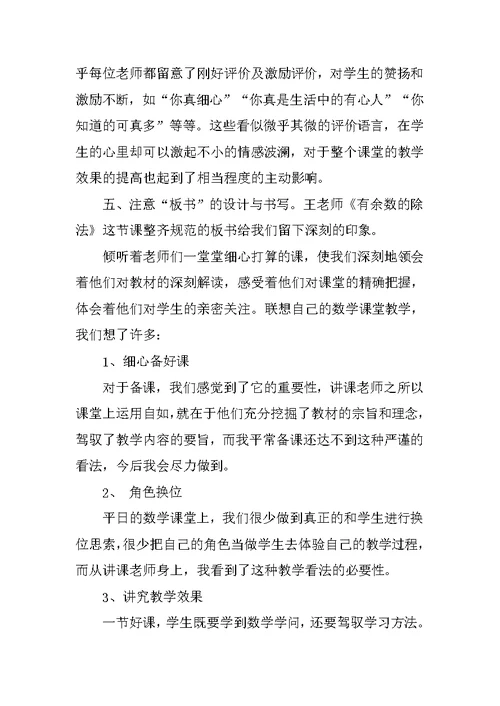 乎每位老师都留意了刚好评价及激励评价，对学生的赞扬和激励不断，如“你真细心”“你真是生活中的有心人”“你知道的可真多”等等。这些看似微乎其微的评价语言，在学生的心里却可以激起不小的情感波澜，对于整个课堂的教学效果的提高也起到了相当程度的主动影响。

五、注意“板书”的设计与书写。王老师《有余数的除法》这节课整齐规范的板书给我们留下深刻的印象。

倾听着老师们一堂堂细心打算的课，使我们深刻地领会着他们对教材的深刻解读，感受着他们对课堂的精确把握，体会着他们对学生的亲密关注。联想自己的数学课堂教学，我们想了许多:

1、细心备好课

对于备课，我们感觉到了它的重要性，讲课老师之所以课堂上运用自如，就在于他们充分挖掘了教材的宗旨和理念，驾驭了教学内容的要旨，而我平常备课还达不到这种严谨的看法，今后我会尽力做到。

2、 角色换位

平日的数学课堂上，我们很少做到真正的和学生进行换位思索，很少把自己的角色当做学生去体验自己的教学过程，而从讲课老师身上，我看到了这种教学看法的必要性。

3、讲究教学效果

一节好课，学生既要学到数学学问，还要驾驭学习方法。